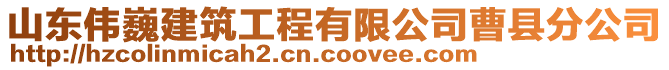 山东伟巍建筑工程有限公司曹县分公司
http://hzcolinmicah2.cn.coovee.com